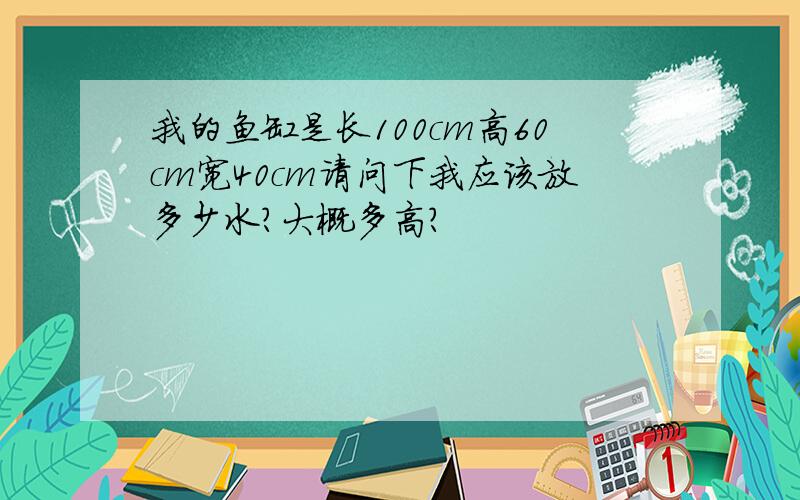 我的鱼缸是长100cm高60cm宽40cm请问下我应该放多少水？大概多高？